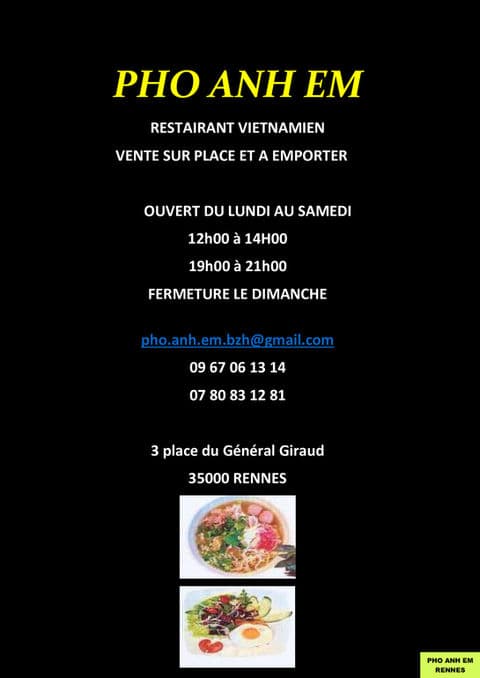 PHO ANH EM

RESTAIRANT VIETNAMIEN
VENTE SUR PLACE ET A EMPORTER

OUVERT DU LUNDI AU SAMEDI
12h00 à 14H00
19h00 à 21h00
FERMETURE LE DIMANCHE

pho.anh.em.bzh@gmail.com
09 67 06 13 14
07 80 83 12 81

3 place du Général Giraud
35000 RENNES

PHO ANH EM
RENNES